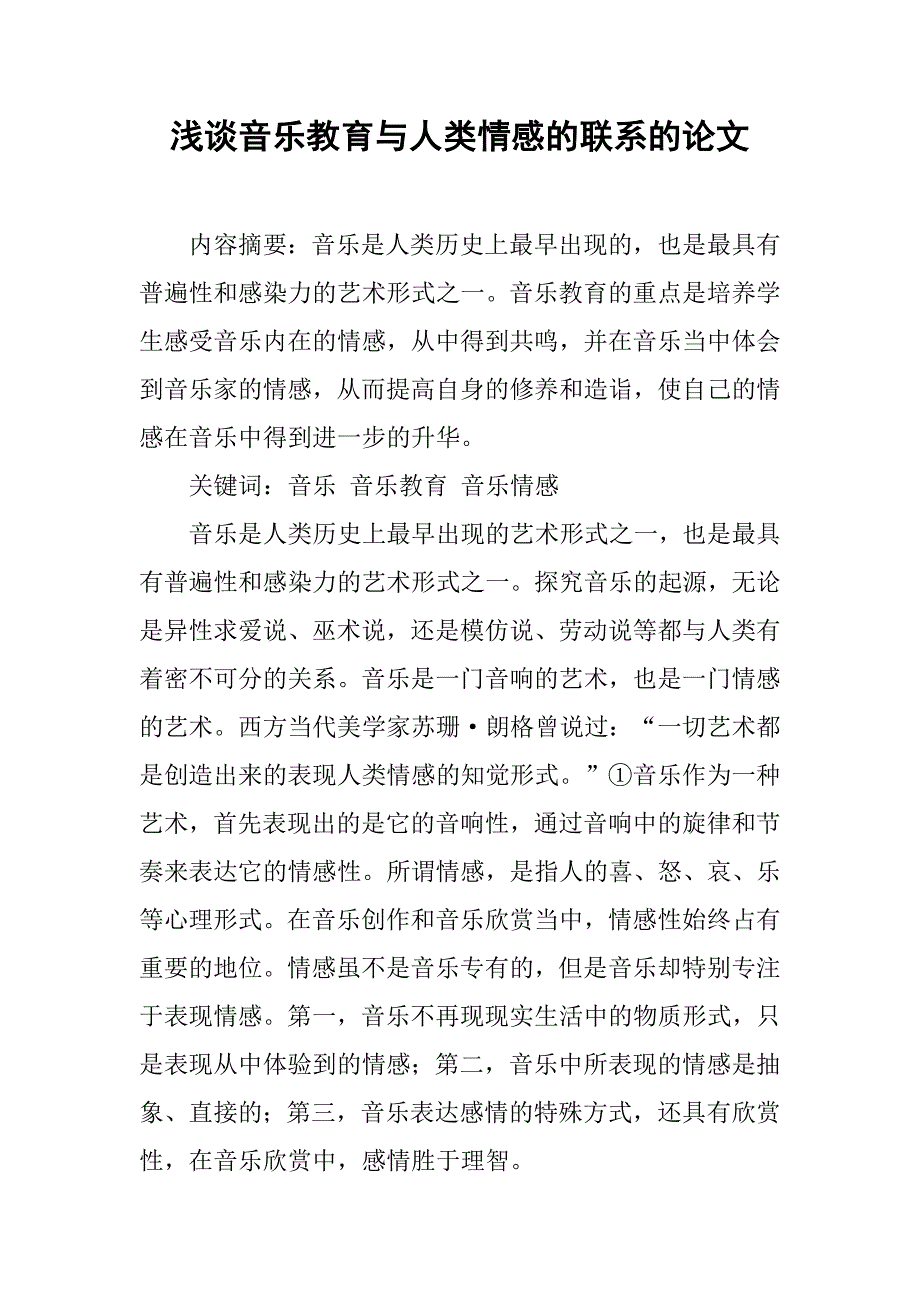 浅谈音乐教育与人类情感的联系的论文

内容摘要：音乐是人类历史上最早出现的，也是最具有普遍性和感染力的艺术形式之一。音乐教育的重点是培养学生感受音乐内在的情感，从中得到共鸣，并在音乐当中体会到音乐家的情感，从而提高自身的修养和造诣，使自己的情感在音乐中得到进一步的升华。

关键词：音乐 音乐教育 音乐情感

音乐是人类历史上最早出现的艺术形式之一，也是最具有普遍性和感染力的艺术形式之一。探究音乐的起源，无论是异性求爱说、巫术说，还是模仿说、劳动说等都与人类有着密不可分的关系。音乐是一门音响的艺术，也是一门情感的艺术。西方当代美学家苏珊·朗格曾说过：“一切艺术都是创造出来的表现人类情感的知觉形式。”①音乐作为一种艺术，首先表现出的是它的音响性，通过音响中的旋律和节奏来表达它的情感性。所谓情感，是指人的喜、怒、哀、乐等心理形式。在音乐创作和音乐欣赏当中，情感性始终占有重要的地位。情感虽不是音乐专有的，但是音乐却特别专注于表现情感。第一，音乐不再现现实生活中的物质形式，只是表现从中体验到的情感；第二，音乐中所表现的情感是抽象、直接的；第三，音乐表达感情的特殊方式，还具有欣赏性，在音乐欣赏中，感情胜于理智。